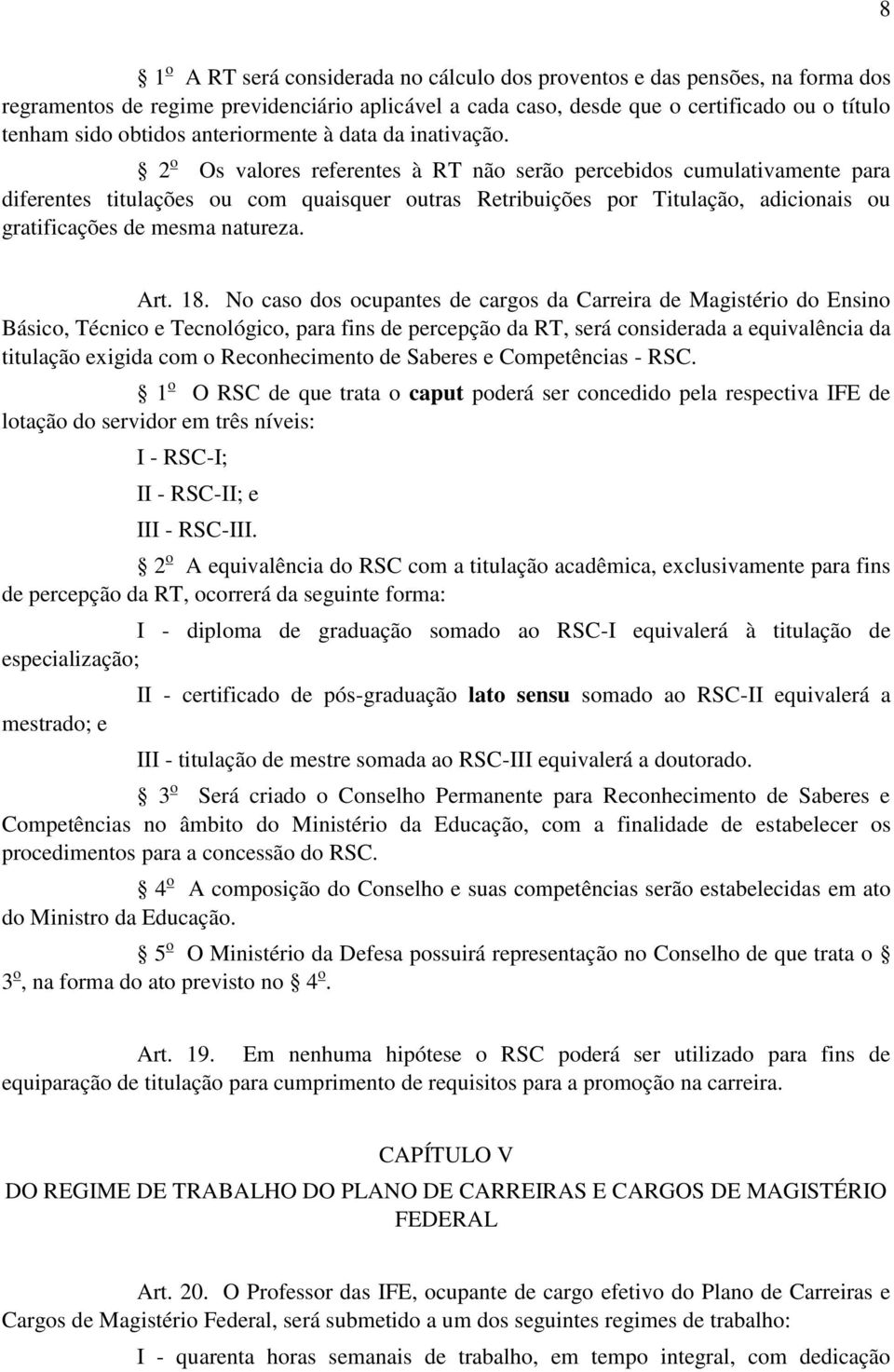 8

§ 1º A RT será considerada no cálculo dos proventos e das pensões, na forma dos regramentos de regime previdenciário aplicável a cada caso, desde que o certificado ou o título tenham sido obtidos anteriormente à data da inativação.

§ 2º Os valores referentes à RT não serão percebidos cumulativamente para diferentes titulações ou com quaisquer outras Retribuições por Titulação, adicionais ou gratificações de mesma natureza.

Art. 18. No caso dos ocupantes de cargos da Carreira de Magistério do Ensino Básico, Técnico e Tecnológico, para fins de percepção da RT, será considerada a equivalência da titulação exigida com o Reconhecimento de Saberes e Competências - RSC.

§ 1º O RSC de que trata o caput poderá ser concedido pela respectiva IFE de lotação do servidor em três níveis:

I - RSC-I;

II - RSC-II; e

III - RSC-III.

§ 2º A equivalência do RSC com a titulação acadêmica, exclusivamente para fins de percepção da RT, ocorrerá da seguinte forma:

I - diploma de graduação somado ao RSC-I equivalerá à titulação de especialização;

II - certificado de pós-graduação lato sensu somado ao RSC-II equivalerá a mestrado; e

III - titulação de mestre somada ao RSC-III equivalerá a doutorado.

§ 3º Será criado o Conselho Permanente para Reconhecimento de Saberes e Competências no âmbito do Ministério da Educação, com a finalidade de estabelecer os procedimentos para a concessão do RSC.

§ 4º A composição do Conselho e suas competências serão estabelecidas em ato do Ministro da Educação.

§ 5º O Ministério da Defesa possuirá representação no Conselho de que trata o § 3º, na forma do ato previsto no § 4º.

Art. 19. Em nenhuma hipótese o RSC poderá ser utilizado para fins de equiparação de titulação para cumprimento de requisitos para a promoção na carreira.

CAPÍTULO V
DO REGIME DE TRABALHO DO PLANO DE CARREIRAS E CARGOS DE MAGISTÉRIO FEDERAL

Art. 20. O Professor das IFE, ocupante de cargo efetivo do Plano de Carreiras e Cargos de Magistério Federal, será submetido a um dos seguintes regimes de trabalho:

I - quarenta horas semanais de trabalho, em tempo integral, com dedicação